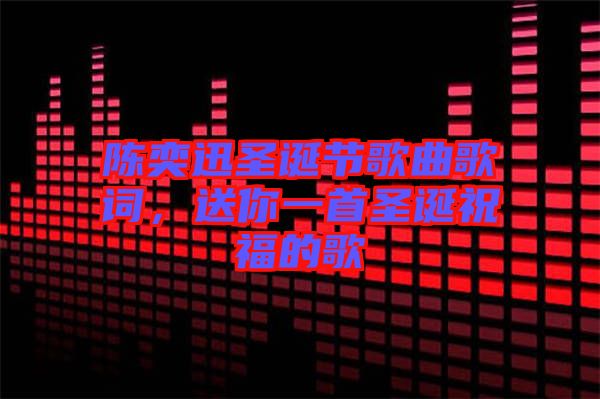 陈奕迅圣诞节歌曲歌词，送你一首圣诞祝福的歌